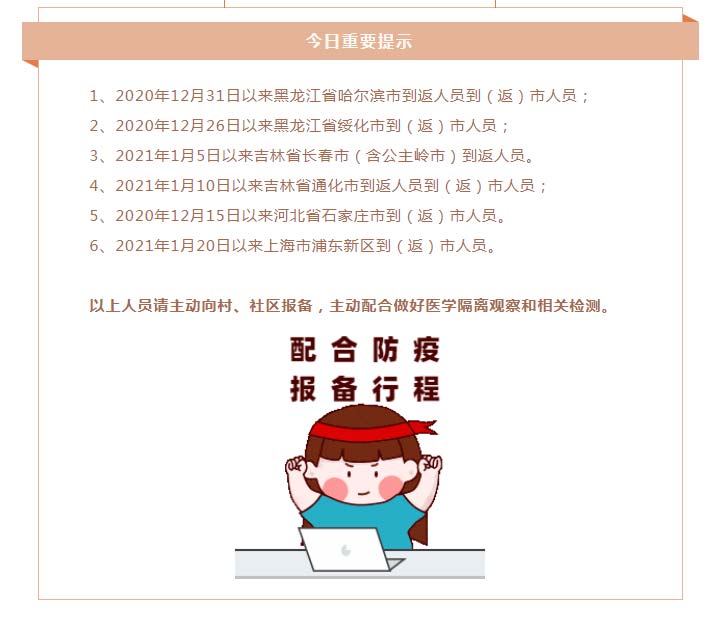 今日重要提示

1、2020年12月31日以来黑龙江省哈尔滨市到返人员到（返）市人员；
2、2020年12月26日以来黑龙江省绥化市到（返）市人员；
3、2021年1月5日以来吉林省长春市（含公主岭市）到返人员。
4、2021年1月10日以来吉林省通化市到返人员到（返）市人员；
5、2020年12月15日以来河北省石家庄市到（返）市人员。
6、2021年1月20日以来上海市浦东新区到（返）市人员。

以上人员请主动向村、社区报备，主动配合做好医学隔离观察和相关检测。

配合防疫
报备行程